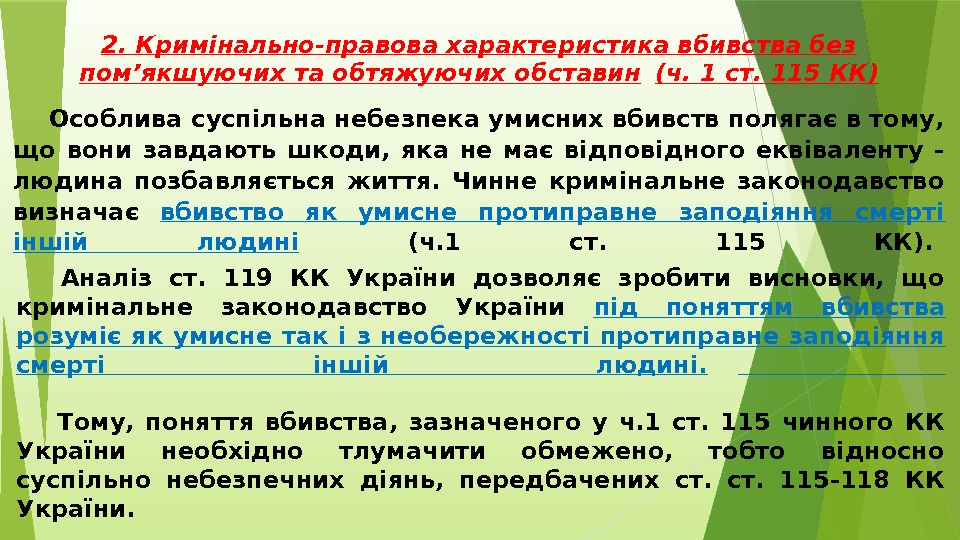 2. Кримінально-правова характеристика вбивства без пом’якшуючих та обтяжуючих обставин (ч. 1 ст. 115 КК)

Особлива суспільна небезпека умисних вбивств полягає в тому, що вони завдають шкоди, яка не має відповідного еквіваленту – людина позбавляється життя. Чинне кримінальне законодавство визначає вбивство як умисне протиправне заподіяння смерті іншій людині (ч.1 ст. 115 КК).

Аналіз ст. 119 КК України дозволяє зробити висновки, що кримінальне законодавство України під поняттям вбивства розуміє як умисне так і з необережності протиправне заподіяння смерті іншій людині.

Тому, поняття вбивства, зазначеного у ч.1 ст. 115 чинного КК України необхідно тлумачити обмежено, тобто відносно суспільно небезпечних діянь, передбачених ст. ст. 115-118 КК України.